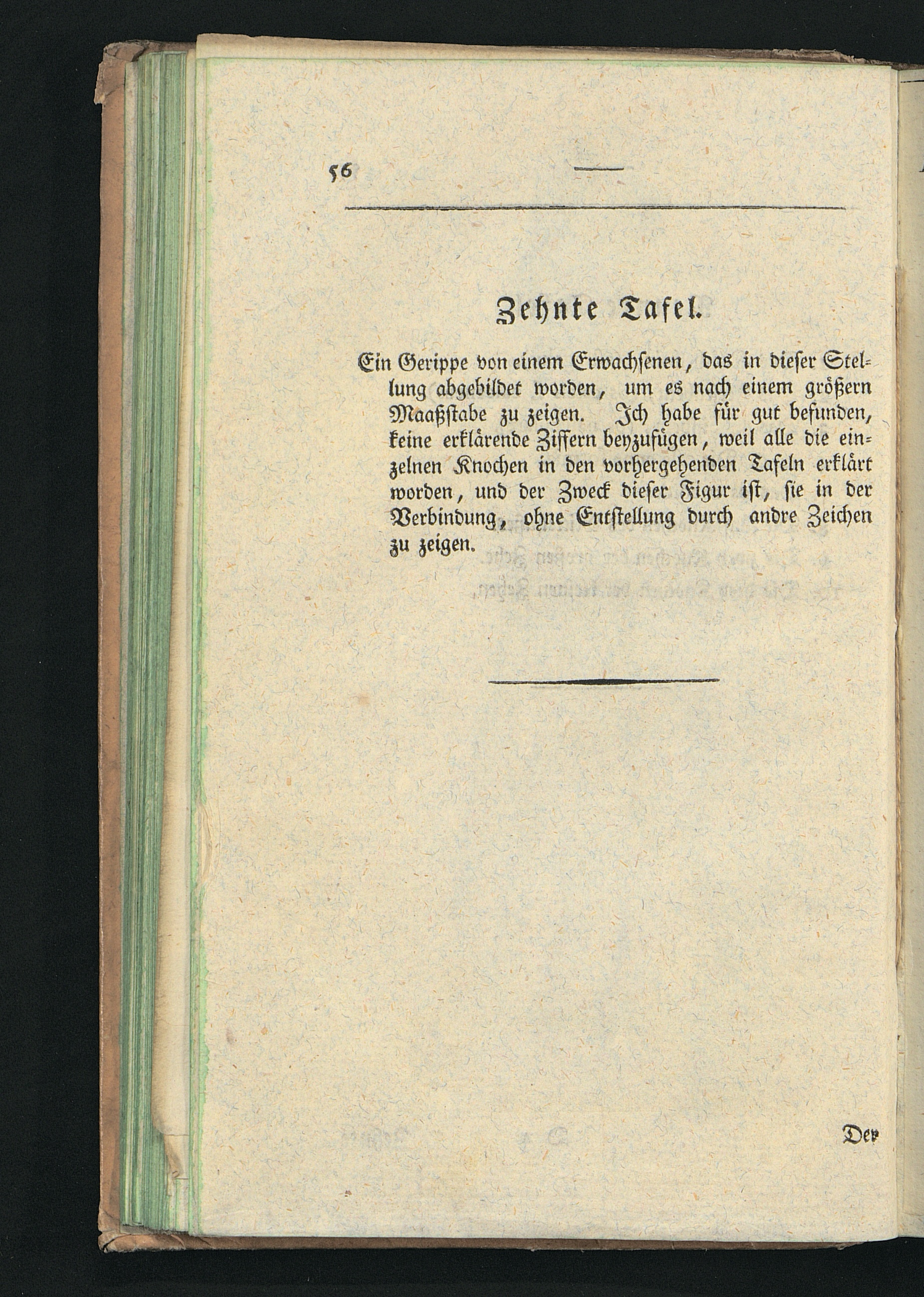 56 —

Zehnte Tafel.

Ein Gerippe von einem Erwachsenen, das in dieser Stellung abgebildet worden, um es nach einem größern Maaßstabe zu zeigen. Ich habe für gut befunden, keine erklärende Ziffern beyzufügen, weil alle die einzelnen Knochen in den vorhergehenden Tafeln erklärt worden, und der Zweck dieser Figur ist, sie in der Verbindung, ohne Entstellung durch andre Zeichen zu zeigen.

Der